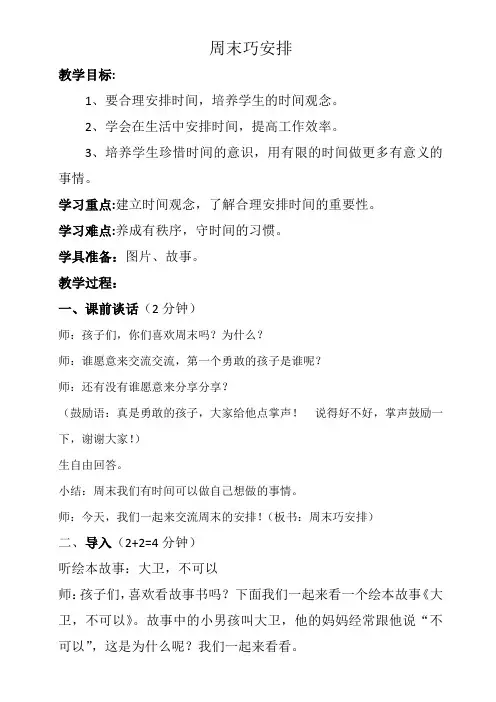 周末巧安排

教学目标:

1、要合理安排时间，培养学生的时间观念。

2、学会在生活中安排时间，提高工作效率。

3、培养学生珍惜时间的意识，用有限的时间做更多有意义的事情。

学习重点:建立时间观念，了解合理安排时间的重要性。

学习难点:养成有秩序，守时间的习惯。

学具准备：图片、故事。

教学过程:

一、课前谈话（2 分钟）

师：孩子们，你们喜欢周末吗？为什么？

师：谁愿意来交流交流，第一个勇敢的孩子是谁呢？

师：还有没有谁愿意来分享分享？

（鼓励语：真是勇敢的孩子，大家给他点掌声！　说得好不好，掌声鼓励一下，谢谢大家！）

生自由回答。

小结：周末我们有时间可以做自己想做的事情。

师：今天，我们一起来交流周末的安排！（板书：周末巧安排）

二、导入（2+2=4 分钟）

听绘本故事：大卫，不可以

师:孩子们，喜欢看故事书吗？下面我们一起来看一个绘本故事《大卫，不可以》。故事中的小男孩叫大卫，他的妈妈经常跟他说“不可以”，这是为什么呢？我们一起来看看。